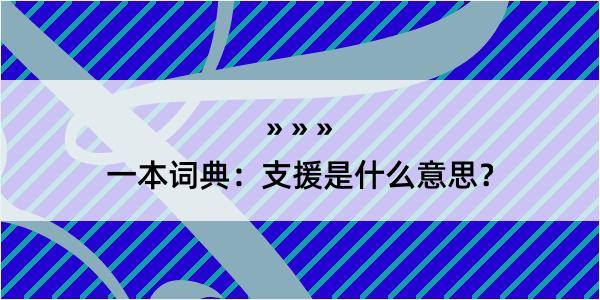 » » »

一本词典：支援是什么意思？